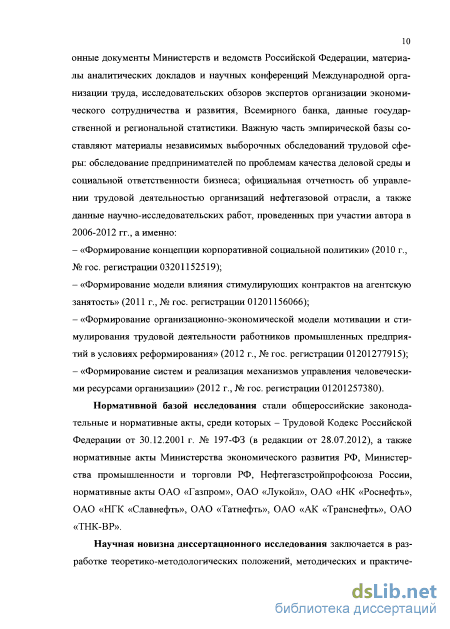 10

онные документы Министерств и ведомств Российской Федерации, материалы аналитических докладов и научных конференций Международной организации труда, исследовательских обзоров экспертов организации экономического сотрудничества и развития, Всемирного банка, данные государственной и региональной статистики. Важную часть эмпирической базы составляют материалы независимых выборочных обследований трудовой сферы: обследование предпринимателей по проблемам качества деловой среды и социальной ответственности бизнеса; официальная отчетность об управлении трудовой деятельностью организаций нефтегазовой отрасли, а также данные научно-исследовательских работ, проведенных при участии автора в 2006-2012 гг., а именно:

– «Формирование концепции корпоративной социальной политики» (2010 г., № гос. регистрации 03201152519);

– «Формирование модели влияния стимулирующих контрактов на агентскую занятость» (2011 г., № гос. регистрации 01201156066);

– «Формирование организационно-экономической модели мотивации и стимулирования трудовой деятельности работников промышленных предприятий в условиях реформирования» (2012 г., № гос. регистрации 01201277915);

– «Формирование систем и реализация механизмов управления человеческими ресурсами организации» (2012 г., № гос. регистрации 01201257380).

Нормативной базой исследования стали общероссийские законодательные и нормативные акты, среди которых – Трудовой Кодекс Российской Федерации от 30.12.2001 г. № 197-ФЗ (в редакции от 28.07.2012), а также нормативные акты Министерства экономического развития РФ, Министерства промышленности и торговли РФ, Нефтегазстройпрофсоюза России, нормативные акты ОАО «Газпром», ОАО «Лукойл», ОАО «НК «Роснефть», ОАО «НГК «Славнефть», ОАО «Татнефть», ОАО «АК «Транснефть», ОАО «ТНК-ВР».

Научная новизна диссертационного исследования заключается в разработке теоретико-методологических положений, методических и практиче-

dsLib.net
библиотека диссертаций